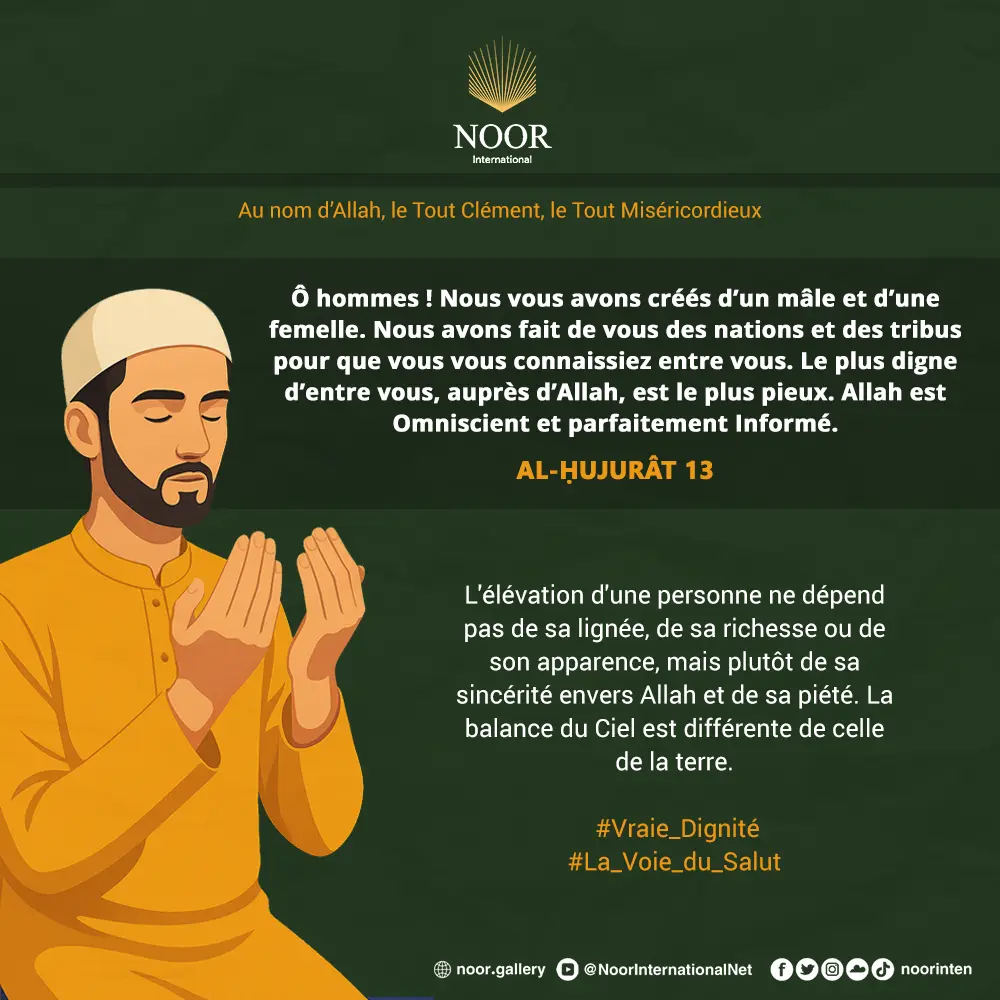 NOOR
International

Au nom d'Allah, le Tout Clément, le Tout Miséricordieux

Ô hommes ! Nous vous avons créés d'un mâle et d'une femelle. Nous avons fait de vous des nations et des tribus pour que vous vous connaissiez entre vous. Le plus digne d'entre vous, auprès d'Allah, est le plus pieux. Allah est Omniscient et parfaitement Informé.

AL-ḤUJURÂT 13

L'élévation d'une personne ne dépend pas de sa lignée, de sa richesse ou de son apparence, mais plutôt de sa sincérité envers Allah et de sa piété. La balance du Ciel est différente de celle de la terre.

#Vraie_Dignité
#La_Voie_du_Salut

noor.gallery @NoorInternationalNet noorinten